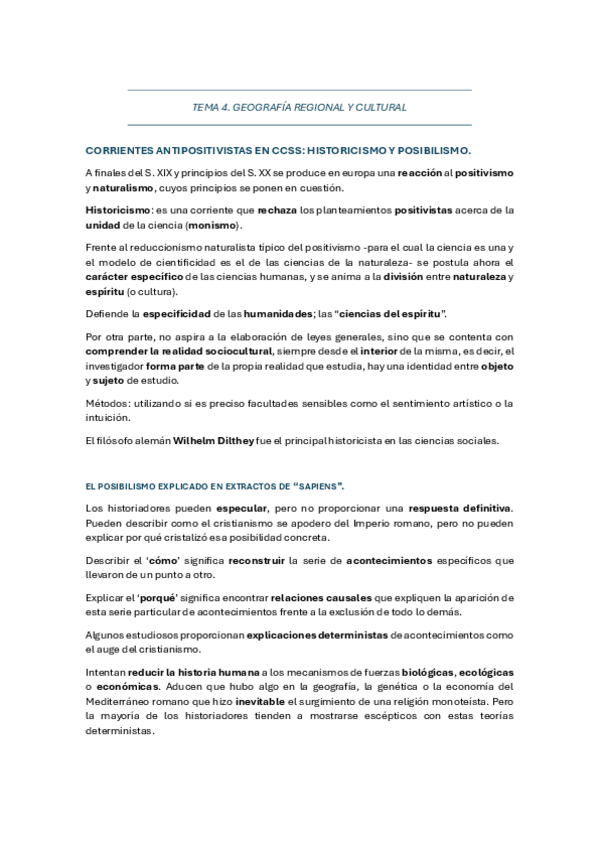 TEMA 4. GEOGRAFÍA REGIONAL Y CULTURAL

CORRIENTES ANTIPOSITIVISTAS EN CCSS: HISTORICISMO Y POSIBILISMO.

A finales del S. XIX y principios del S. XX se produce en europa una reacción al positivismo y naturalismo, cuyos principios se ponen en cuestión.

Historicismo: es una corriente que rechaza los planteamientos positivistas acerca de la unidad de la ciencia (monismo).

Frente al reduccionismo naturalista típico del positivismo -para el cual la ciencia es una y el modelo de cientificidad es el de las ciencias de la naturaleza- se postula ahora el carácter específico de las ciencias humanas, y se anima a la división entre naturaleza y espíritu (o cultura).

Defiende la especificidad de las humanidades; las "ciencias del espíritu".

Por otra parte, no aspira a la elaboración de leyes generales, sino que se contenta con comprender la realidad sociocultural, siempre desde el interior de la misma, es decir, el investigador forma parte de la propia realidad que estudia, hay una identidad entre objeto y sujeto de estudio.

Métodos: utilizando si es preciso facultades sensibles como el sentimiento artístico o la intuición.

El filósofo alemán Wilhelm Dilthey fue el principal historicista en las ciencias sociales.

EL POSIBILISMO EXPLICADO EN EXTRACTOS DE "SAPIENS".

Los historiadores pueden especular, pero no proporcionar una respuesta definitiva. Pueden describir como el cristianismo se apodero del Imperio romano, pero no pueden explicar por qué cristalizó esa posibilidad concreta.

Describir el 'cómo' significa reconstruir la serie de acontecimientos específicos que llevaron de un punto a otro.

Explicar el 'porqué' significa encontrar relaciones causales que expliquen la aparición de esta serie particular de acontecimientos frente a la exclusión de todo lo demás.

Algunos estudiosos proporcionan explicaciones deterministas de acontecimientos como el auge del cristianismo.

Intentan reducir la historia humana a los mecanismos de fuerzas biológicas, ecológicas o económicas. Aducen que hubo algo en la geografía, la genética o la economía del Mediterráneo romano que hizo inevitable el surgimiento de una religión monoteísta. Pero la mayoría de los historiadores tienden a mostrarse escépticos con estas teorías deterministas.